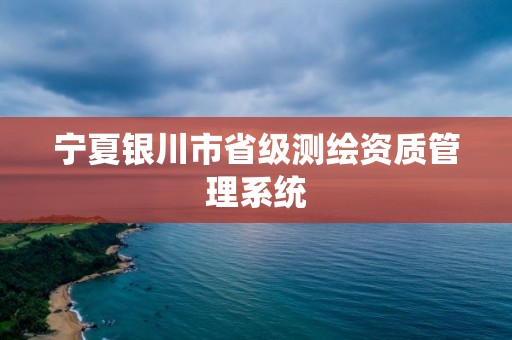 宁夏银川市省级测绘资质管理系统